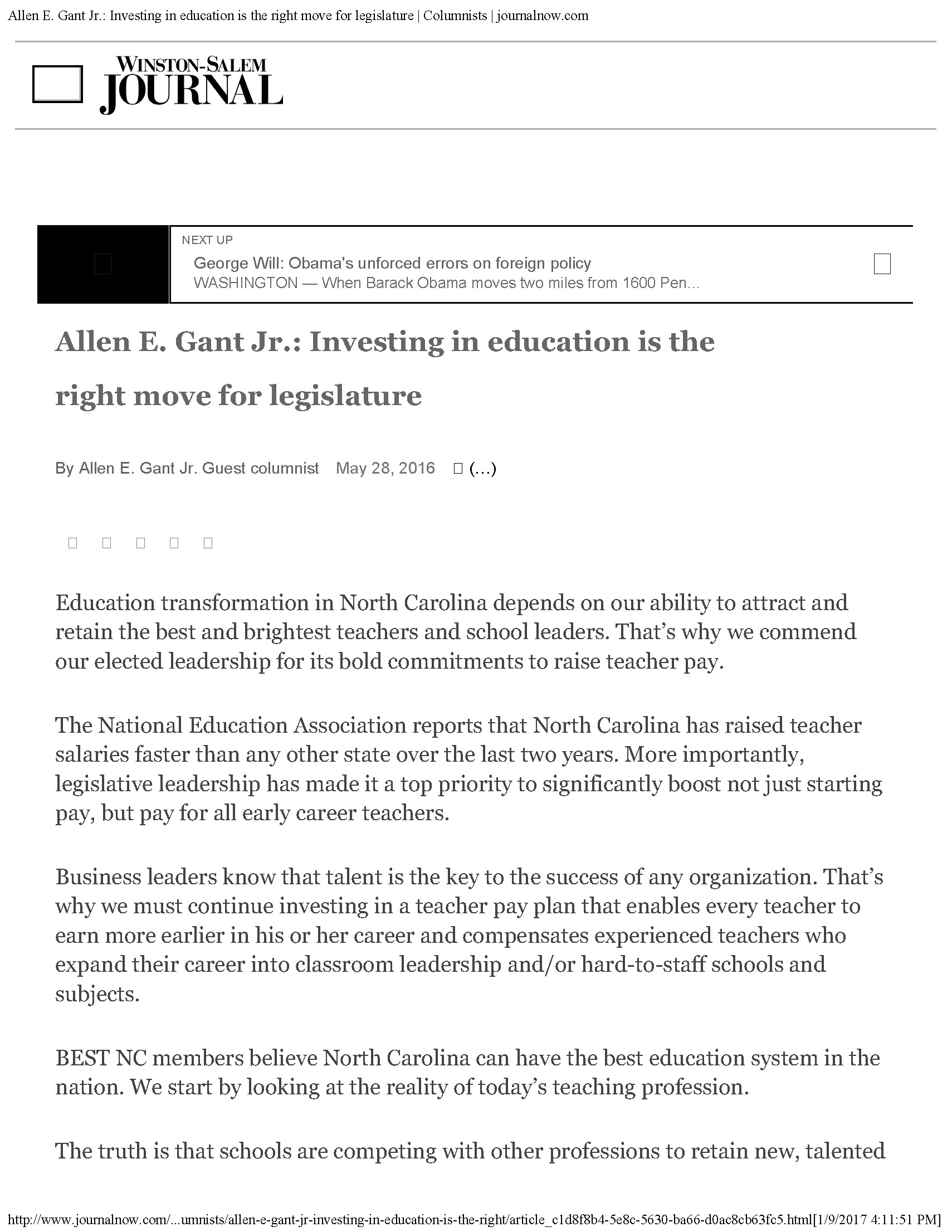 Allen E. Gant Jr.: Investing in education is the right move for legislature | Columnists | journalnow.com

WINSTON-SALEM JOURNAL

NEXT UP

George Will: Obama's unforced errors on foreign policy

WASHINGTON — When Barack Obama moves two miles from 1600 Pen...

Allen E. Gant Jr.: Investing in education is the right move for legislature

By Allen E. Gant Jr. Guest columnist May 28, 2016 (...)

Education transformation in North Carolina depends on our ability to attract and retain the best and brightest teachers and school leaders. That's why we commend our elected leadership for its bold commitments to raise teacher pay.

The National Education Association reports that North Carolina has raised teacher salaries faster than any other state over the last two years. More importantly, legislative leadership has made it a top priority to significantly boost not just starting pay, but pay for all early career teachers.

Business leaders know that talent is the key to the success of any organization. That's why we must continue investing in a teacher pay plan that enables every teacher to earn more earlier in his or her career and compensates experienced teachers who expand their career into classroom leadership and/or hard-to-staff schools and subjects.

BEST NC members believe North Carolina can have the best education system in the nation. We start by looking at the reality of today's teaching profession.

The truth is that schools are competing with other professions to retain new, talented

http://www.journalnow.com/...umnists/allen-e-gant-jr-investing-in-education-is-the-right/article_c1d8f8b4-5e8c-5630-ba66-d0ac8cb63fc5.html[1/9/2017 4:11:51 PM]